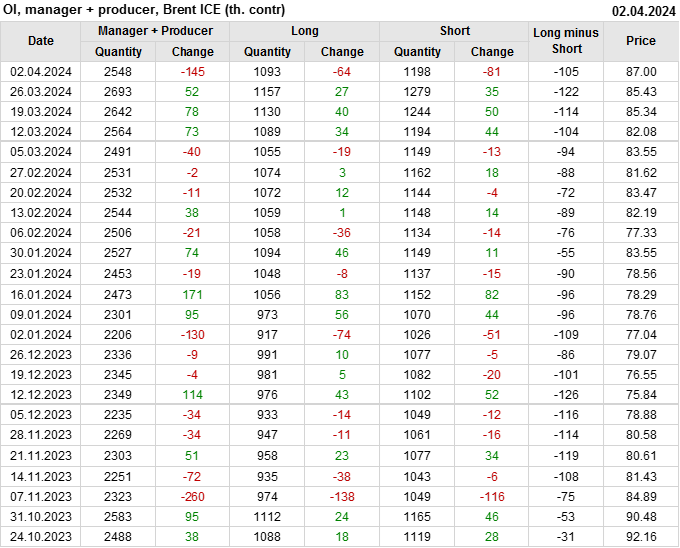 OI, manager + producer, Brent ICE (th. contr) 02.04.2024

| Date | Manager + Producer |  | Long |  | Short |  | Long minus Short | Price |
|---|---|---|---|---|---|---|---|---|
|  | Quantity | Change | Quantity | Change | Quantity | Change |  |  |
| 02.04.2024 | 2548 | -145 | 1093 | -64 | 1198 | -81 | -105 | 87.00 |
| 26.03.2024 | 2693 | 52 | 1157 | 27 | 1279 | 35 | -122 | 85.43 |
| 19.03.2024 | 2642 | 78 | 1130 | 40 | 1244 | 50 | -114 | 85.34 |
| 12.03.2024 | 2564 | 73 | 1089 | 34 | 1194 | 44 | -104 | 82.08 |
| 05.03.2024 | 2491 | -40 | 1055 | -19 | 1149 | -13 | -94 | 83.55 |
| 27.02.2024 | 2531 | -2 | 1074 | 3 | 1162 | 18 | -88 | 81.62 |
| 20.02.2024 | 2532 | -11 | 1072 | 12 | 1144 | -4 | -72 | 83.47 |
| 13.02.2024 | 2544 | 38 | 1059 | 1 | 1148 | 14 | -89 | 82.19 |
| 06.02.2024 | 2506 | -21 | 1058 | -36 | 1134 | -14 | -76 | 77.33 |
| 30.01.2024 | 2527 | 74 | 1094 | 46 | 1149 | 11 | -55 | 83.55 |
| 23.01.2024 | 2453 | -19 | 1048 | -8 | 1137 | -15 | -90 | 78.56 |
| 16.01.2024 | 2473 | 171 | 1056 | 83 | 1152 | 82 | -96 | 78.29 |
| 09.01.2024 | 2301 | 95 | 973 | 56 | 1070 | 44 | -96 | 78.76 |
| 02.01.2024 | 2206 | -130 | 917 | -74 | 1026 | -51 | -109 | 77.04 |
| 26.12.2023 | 2336 | -9 | 991 | 10 | 1077 | -5 | -86 | 79.07 |
| 19.12.2023 | 2345 | -4 | 981 | 5 | 1082 | -20 | -101 | 76.55 |
| 12.12.2023 | 2349 | 114 | 976 | 43 | 1102 | 52 | -126 | 75.84 |
| 05.12.2023 | 2235 | -34 | 933 | -14 | 1049 | -12 | -116 | 78.88 |
| 28.11.2023 | 2269 | -34 | 947 | -11 | 1061 | -16 | -114 | 80.58 |
| 21.11.2023 | 2303 | 51 | 958 | 23 | 1077 | 34 | -119 | 80.61 |
| 14.11.2023 | 2251 | -72 | 935 | -38 | 1043 | -6 | -108 | 81.43 |
| 07.11.2023 | 2323 | -260 | 974 | -138 | 1049 | -116 | -75 | 84.89 |
| 31.10.2023 | 2583 | 95 | 1112 | 24 | 1165 | 46 | -53 | 90.48 |
| 24.10.2023 | 2488 | 38 | 1088 | 18 | 1119 | 28 | -31 | 92.16 |